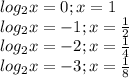 $log_2 x = 0; x = 1$
$log_2 x = -1; x = \frac{1}{2}$
$log_2 x = -2; x = \frac{1}{4}$
$log_2 x = -3; x = \frac{1}{8}$